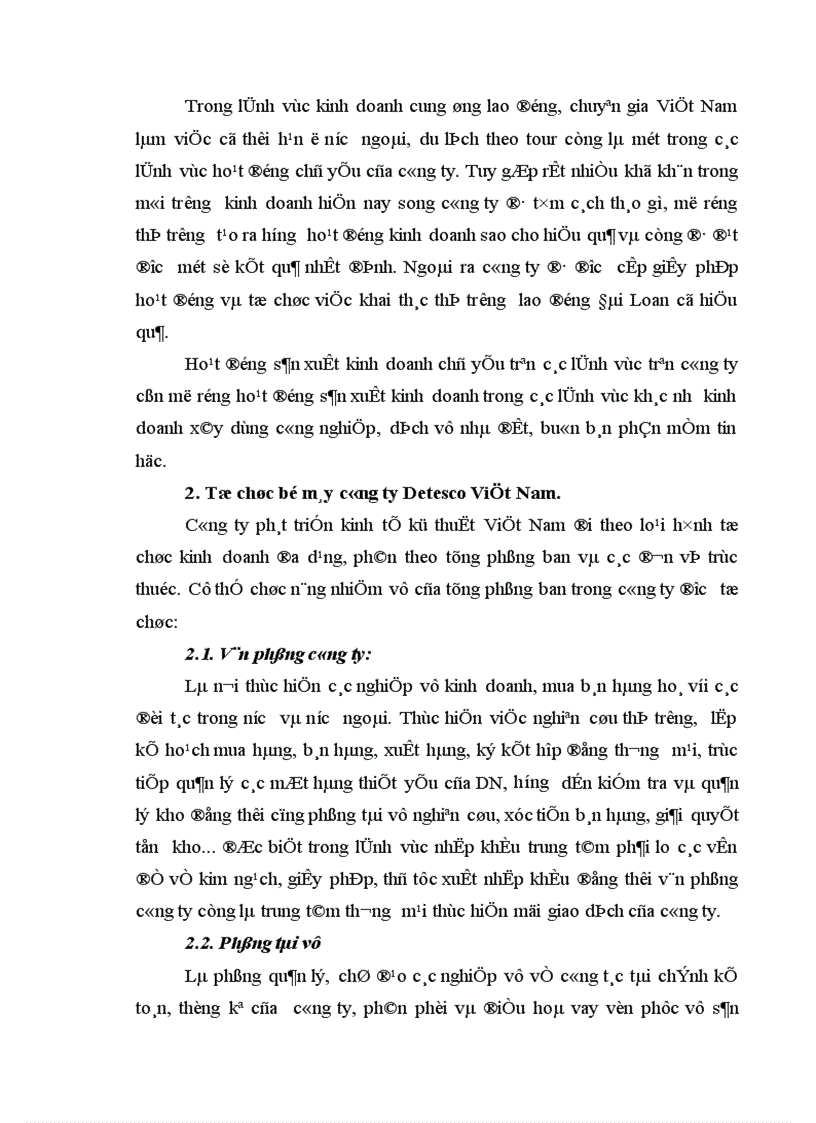 Trong lÜnh vùc kinh doanh cung øng lao ®éng, chuyªn gia ViÖt Nam lµm viÖc cã thêi h¹n ë n­íc ngoµi, du lÞch theo tour còng lµ mét trong c¸c lÜnh vùc ho¹t ®éng chñ yÕu cña c«ng ty. Tuy gÆp rÊt nhiÒu khã kh¨n trong m«i tr­êng kinh doanh hiÖn nay song c«ng ty ®· t×m c¸ch th¸o gì, më réng thÞ tr­êng t¹o ra h­íng ho¹t ®éng kinh doanh sao cho hiÖu qu¶ vµ còng ®· ®¹t ®­îc mét sè kÕt qu¶ nhÊt ®Þnh. Ngoµi ra c«ng ty ®· ®­îc cÊp giÊy phÐp ho¹t ®éng vµ tæ chøc viÖc khai th¸c thÞ tr­êng lao ®éng §µi Loan cã hiÖu qu¶.

Ho¹t ®éng s¶n xuÊt kinh doanh chñ yÕu trªn c¸c lÜnh vùc trªn c«ng ty cßn më réng ho¹t ®éng s¶n xuÊt kinh doanh trong c¸c lÜnh vùc kh¸c nh­ kinh doanh x©y dùng c«ng nghiÖp, dÞch vô nhµ ®Êt, bu«n b¸n phÇn mÒm tin häc.

2. Tæ chøc bé m¸y c«ng ty Detesco ViÖt Nam.

C«ng ty ph¸t triÓn kinh tÕ kü thuËt ViÖt Nam ®i theo lo¹i h×nh tæ chøc kinh doanh ®a d¹ng, ph©n theo tõng phßng ban vµ c¸c ®¬n vÞ trùc thuéc. Cô thÓ chøc n¨ng nhiÖm vô cña tõng phßng ban trong c«ng ty ®­îc tæ chøc:

2.1. V¨n phßng c«ng ty:

Lµ n¬i thùc hiÖn c¸c nghiÖp vô kinh doanh, mua b¸n hµng ho¸ víi c¸c ®èi t¸c trong n­íc vµ n­íc ngoµi. Thùc hiÖn viÖc nghiªn cøu thÞ tr­êng, lËp kÕ ho¹ch mua hµng, b¸n hµng, xuÊt hµng, ký kÕt hîp ®ång th­¬ng m¹i, trùc tiÕp qu¶n lý c¸c mÆt hµng thiÕt yÕu cña DN, h­íng dÉn kiÓm tra vµ qu¶n lý kho ®ång thêi cïng phßng tµi vô nghiªn cøu, xóc tiÕn b¸n hµng, gi¶i quyÕt tån kho... ®Æc biÖt trong lÜnh vùc nhËp khÈu trung t©m ph¶i lo c¸c vÊn ®Ò vÒ kim ng¹ch, giÊy phÐp, thñ tôc xuÊt nhËp khÈu ®ång thêi v¨n phßng c«ng ty còng lµ trung t©m th­¬ng m¹i thùc hiÖn mäi giao dÞch cña c«ng ty.

2.2. Phßng tµi vô

Lµ phßng qu¶n lý, chØ ®¹o c¸c nghiÖp vô vÒ c«ng t¸c tµi chÝnh kÕ to¸n, thèng kª cña c«ng ty, ph©n phèi vµ ®iÒu hoµ vay vèn phôc vô s¶n